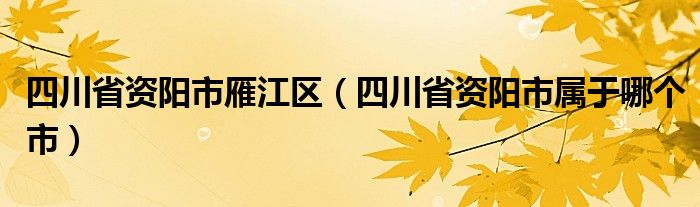 四川省资阳市雁江区（四川省资阳市属于哪个市）